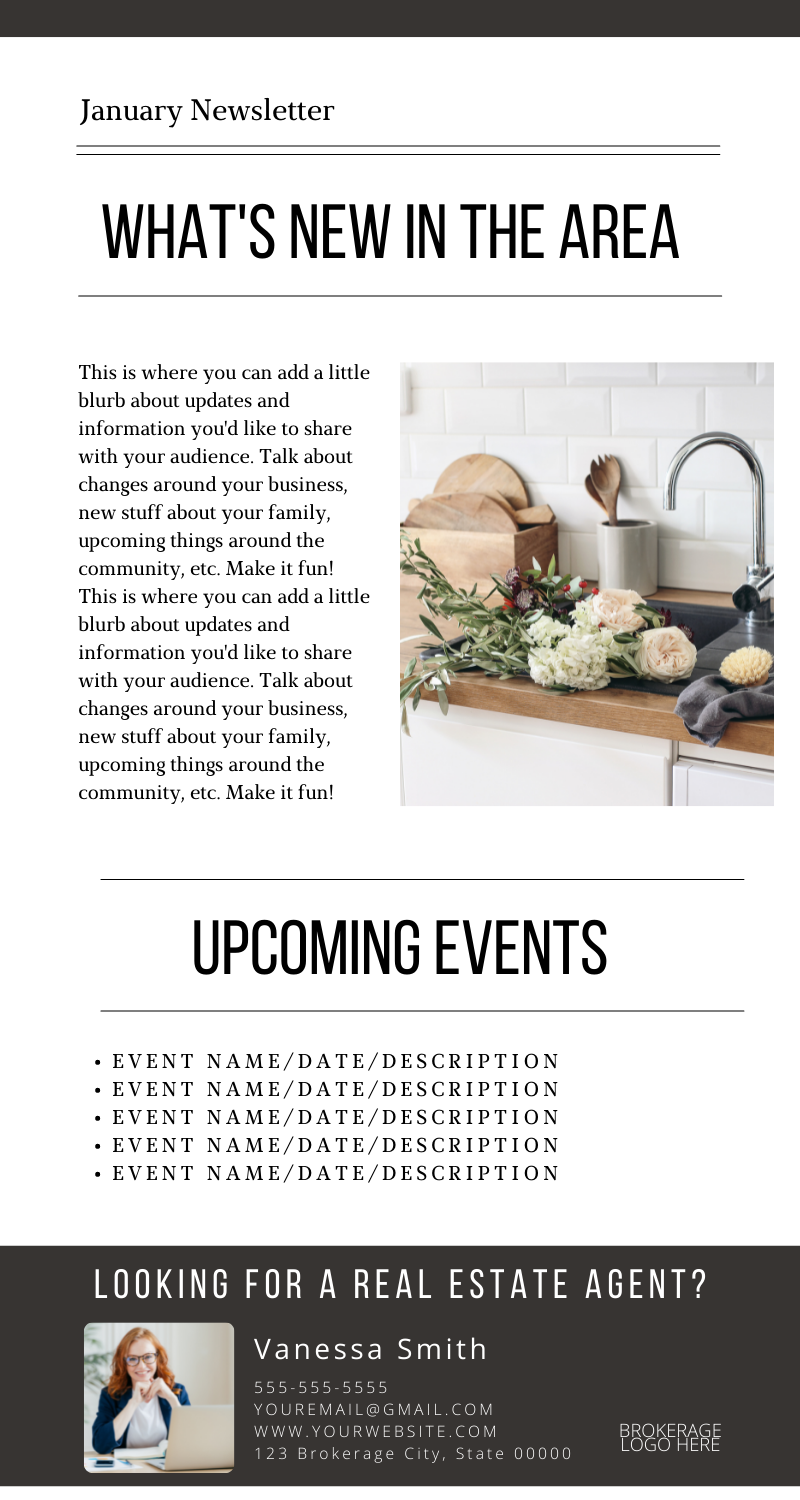 January Newsletter

WHAT'S NEW IN THE AREA

This is where you can add a little blurb about updates and information you'd like to share with your audience. Talk about changes around your business, new stuff about your family, upcoming things around the community, etc. Make it fun! This is where you can add a little blurb about updates and information you'd like to share with your audience. Talk about changes around your business, new stuff about your family, upcoming things around the community, etc. Make it fun!

UPCOMING EVENTS

• EVENT NAME/DATE/DESCRIPTION
• EVENT NAME/DATE/DESCRIPTION
• EVENT NAME/DATE/DESCRIPTION
• EVENT NAME/DATE/DESCRIPTION
• EVENT NAME/DATE/DESCRIPTION

LOOKING FOR A REAL ESTATE AGENT?

Vanessa Smith

555-555-5555
YOUREMAIL@GMAIL.COM
WWW.YOURWEBSITE.COM
123 Brokerage City, State 00000

BROKERAGE
LOGO HERE